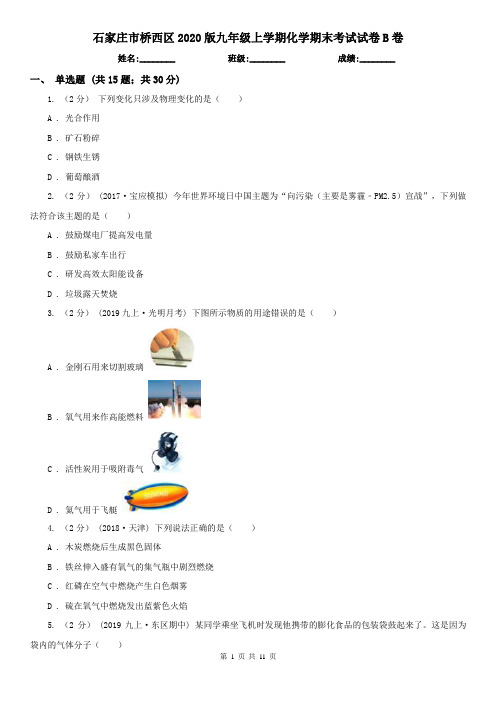 石家庄市桥西区2020版九年级上学期化学期末考试试卷B卷

姓名:________ 班级:________ 成绩:________

一、 单选题 (共15题；共30分)

1. （2分） 下列变化只涉及物理变化的是（　　）

A ． 光合作用

B ． 矿石粉碎

C ． 钢铁生锈

D ． 葡萄酿酒

2. （2分） （2017·宝应模拟） 今年世界环境日中国主题为“向污染（主要是雾霾－PM2.5）宣战”，下列做法符合该主题的是（　　）

A ． 鼓励煤电厂提高发电量

B ． 鼓励私家车出行

C ． 研发高效太阳能设备

D ． 垃圾露天焚烧

3. （2分） （2019九上·光明月考） 下图所示物质的用途错误的是（　　）

A ． 金刚石用来切割玻璃

B ． 氧气用来作高能燃料

C ． 活性炭用于吸附毒气

D ． 氦气用于飞艇

4. （2分） （2018·天津） 下列说法正确的是（　　）

A ． 木炭燃烧后生成黑色固体

B ． 铁丝伸入盛有氧气的集气瓶中剧烈燃烧

C ． 红磷在空气中燃烧产生白色烟雾

D ． 硫在氧气中燃烧发出蓝紫色火焰

5. （2分） （2019九上·东区期中） 某同学乘坐飞机时发现他携带的膨化食品的包装袋鼓起来了。这是因为袋内的气体分子（　　）

第 1 页 共 11 页